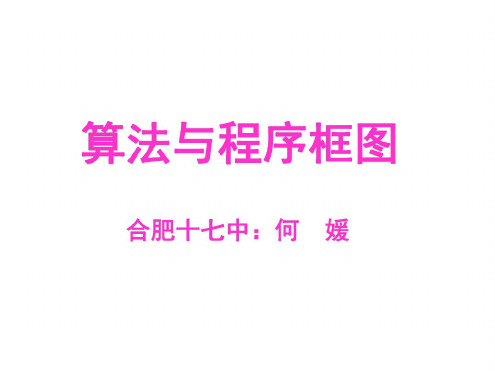 算法与程序框图

合肥十七中：何　媛